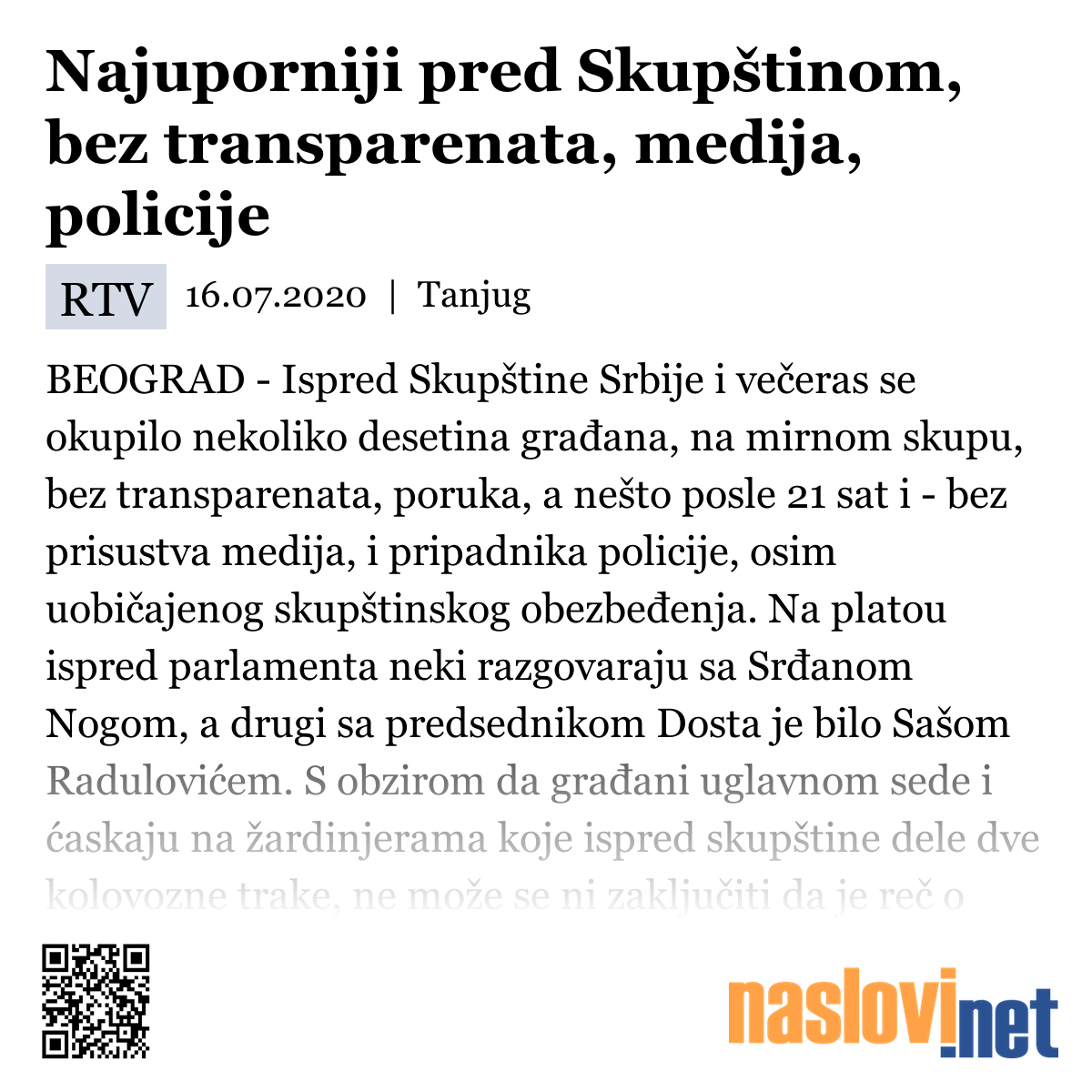 Najuporniji pred Skupštinom, bez transparenata, medija, policije

RTV 16.07.2020 | Tanjug

BEOGRAD - Ispred Skupštine Srbije i večeras se okupilo nekoliko desetina građana, na mirnom skupu, bez transparenata, poruka, a nešto posle 21 sat i - bez prisustva medija, i pripadnika policije, osim uobičajenog skupštinskog obezbeđenja. Na platou ispred parlamenta neki razgovaraju sa Srđanom Nogom, a drugi sa predsednikom Dosta je bilo Sašom Radulovićem. S obzirom da građani uglavnom sede i ćaskaju na žardinjerama koje ispred skupštine dele dve kolovozne trake, ne može se ni zaključiti da je reč o

naslovi.net